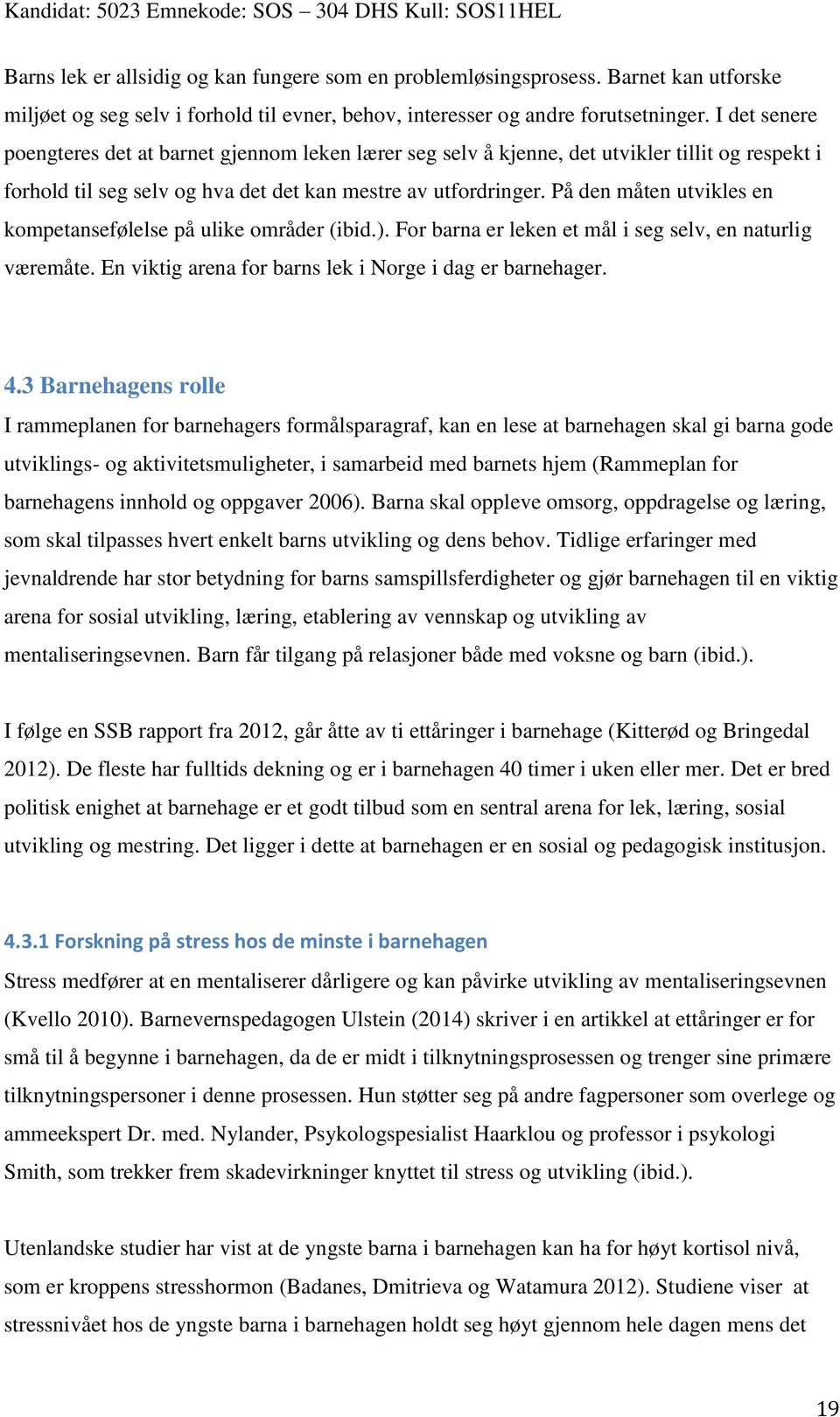 Kandidat: 5023 Emnekode: SOS – 304 DHS Kull: SOS11HEL

Barns lek er allsidig og kan fungere som en problemløsingsprosess. Barnet kan utforske miljøet og seg selv i forhold til evner, behov, interesser og andre forutsetninger. I det senere poengteres det at barnet gjennom leken lærer seg selv å kjenne, det utvikler tillit og respekt i forhold til seg selv og hva det det kan mestre av utfordringer. På den måten utvikles en kompetansefølelse på ulike områder (ibid.). For barna er leken et mål i seg selv, en naturlig væremåte. En viktig arena for barns lek i Norge i dag er barnehager.

4.3 Barnehagens rolle

I rammeplanen for barnehagers formålsparagraf, kan en lese at barnehagen skal gi barna gode utviklings- og aktivitetsmuligheter, i samarbeid med barnets hjem (Rammeplan for barnehagens innhold og oppgaver 2006). Barna skal oppleve omsorg, oppdragelse og læring, som skal tilpasses hvert enkelt barns utvikling og dens behov. Tidlige erfaringer med jevnaldrende har stor betydning for barns samspillsferdigheter og gjør barnehagen til en viktig arena for sosial utvikling, læring, etablering av vennskap og utvikling av mentaliseringsevnen. Barn får tilgang på relasjoner både med voksne og barn (ibid.).

I følge en SSB rapport fra 2012, går åtte av ti ettåringer i barnehage (Kitterød og Bringedal 2012). De fleste har fulltids dekning og er i barnehagen 40 timer i uken eller mer. Det er bred politisk enighet at barnehage er et godt tilbud som en sentral arena for lek, læring, sosial utvikling og mestring. Det ligger i dette at barnehagen er en sosial og pedagogisk institusjon.

4.3.1 Forskning på stress hos de minste i barnehagen

Stress medfører at en mentaliserer dårligere og kan påvirke utvikling av mentaliseringsevnen (Kvello 2010). Barnevernspedagogen Ulstein (2014) skriver i en artikkel at ettåringer er for små til å begynne i barnehagen, da de er midt i tilknytningsprosessen og trenger sine primære tilknytningspersoner i denne prosessen. Hun støtter seg på andre fagpersoner som overlege og ammeekspert Dr. med. Nylander, Psykologspesialist Haarklou og professor i psykologi Smith, som trekker frem skadevirkninger knyttet til stress og utvikling (ibid.).

Utenlandske studier har vist at de yngste barna i barnehagen kan ha for høyt kortisol nivå, som er kroppens stresshormon (Badanes, Dmitrieva og Watamura 2012). Studiene viser at stressnivået hos de yngste barna i barnehagen holdt seg høyt gjennom hele dagen mens det

19